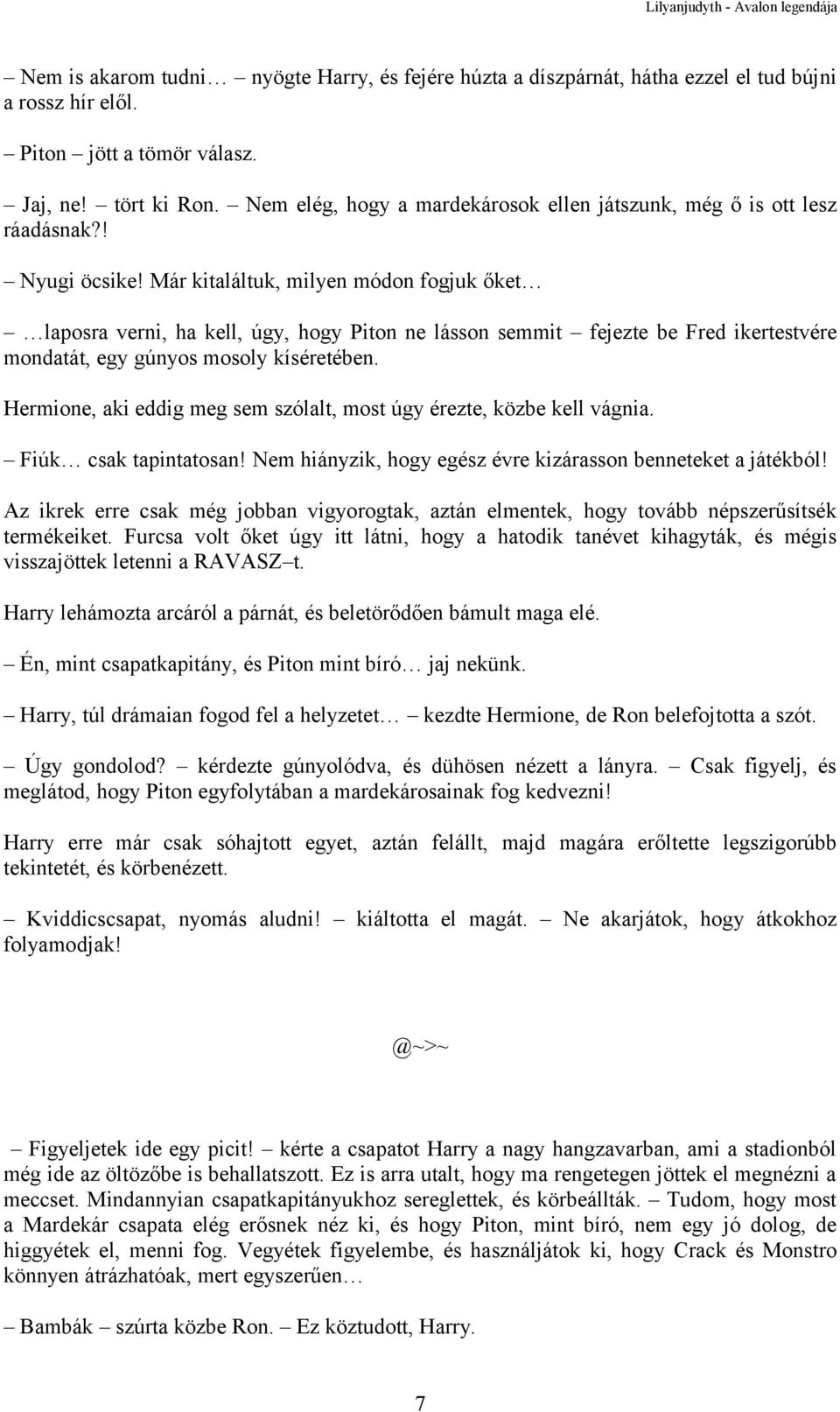 Lilyanjudyth - Avalon legendája

– Nem is akarom tudni… – nyögte Harry, és fejére húzta a díszpárnát, hátha ezzel el tud bújni a rossz hír elől.

– Piton – jött a tömör válasz.

– Jaj, ne! – tört ki Ron. – Nem elég, hogy a mardekárosok ellen játszunk, még ő is ott lesz ráadásnak?!

– Nyugi öcsike! Már kitaláltuk, milyen módon fogjuk őket…

– …laposra verni, ha kell, úgy, hogy Piton ne lásson semmit – fejezte be Fred ikertestvére mondatát, egy gúnyos mosoly kíséretében.

Hermione, aki eddig meg sem szólalt, most úgy érezte, közbe kell vágnia.

– Fiúk… csak tapintatosan! Nem hiányzik, hogy egész évre kizárasson benneteket a játékból!

Az ikrek erre csak még jobban vigyorogtak, aztán elmentek, hogy tovább népszerűsítsék termékeiket. Furcsa volt őket úgy itt látni, hogy a hatodik tanévet kihagyták, és mégis visszajöttek letenni a RAVASZ–t.

Harry lehámozta arcáról a párnát, és beletörődően bámult maga elé.

– Én, mint csapatkapitány, és Piton mint bíró… jaj nekünk.

– Harry, túl drámaian fogod fel a helyzetet… – kezdte Hermione, de Ron belefojtotta a szót.

– Úgy gondolod? – kérdezte gúnyolódva, és dühösen nézett a lányra. – Csak figyelj, és meglátod, hogy Piton egyfolytában a mardekárosainak fog kedvezni!

Harry erre már csak sóhajtott egyet, aztán felállt, majd magára erőltette legszigorúbb tekintetét, és körbenézett.

– Kviddicscsapat, nyomás aludni! – kiáltotta el magát. – Ne akarjátok, hogy átkokhoz folyamodjak!

@~>~

– Figyeljetek ide egy picit! – kérte a csapatot Harry a nagy hangzavarban, ami a stadionból még ide az öltözőbe is behallatszott. Ez is arra utalt, hogy ma rengetegen jöttek el megnézni a meccset. Mindannyian csapatkapitányukhoz sereglettek, és körbeállták. – Tudom, hogy most a Mardekár csapata elég erősnek néz ki, és hogy Piton, mint bíró, nem egy jó dolog, de higgyétek el, menni fog. Vegyétek figyelembe, és használjátok ki, hogy Crack és Monstro könnyen átrázhatóak, mert egyszerűen…

– Bambák – szúrta közbe Ron. – Ez köztudott, Harry.

7